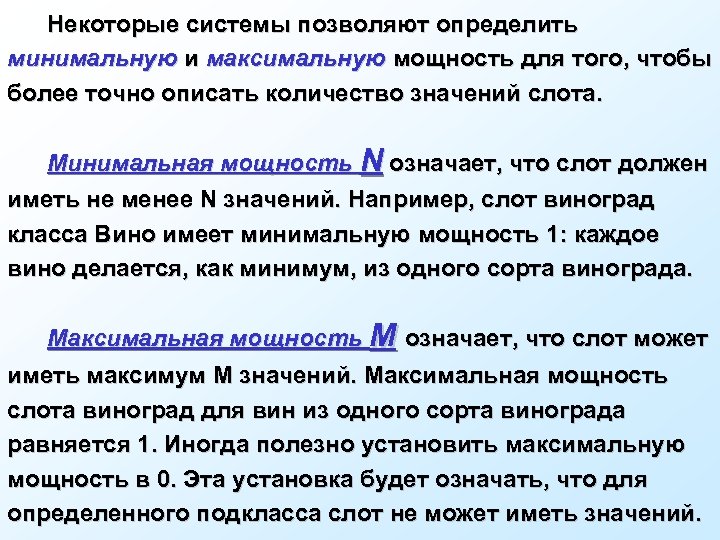 Некоторые системы позволяют определить минимальную и максимальную мощность для того, чтобы более точно описать количество значений слота.

Минимальная мощность N означает, что слот должен иметь не менее N значений. Например, слот виноград класса Вино имеет минимальную мощность 1: каждое вино делается, как минимум, из одного сорта винограда.

Максимальная мощность M означает, что слот может иметь максимум M значений. Максимальная мощность слота виноград для вин из одного сорта винограда равняется 1. Иногда полезно установить максимальную мощность в 0. Эта установка будет означать, что для определенного подкласса слот не может иметь значений.